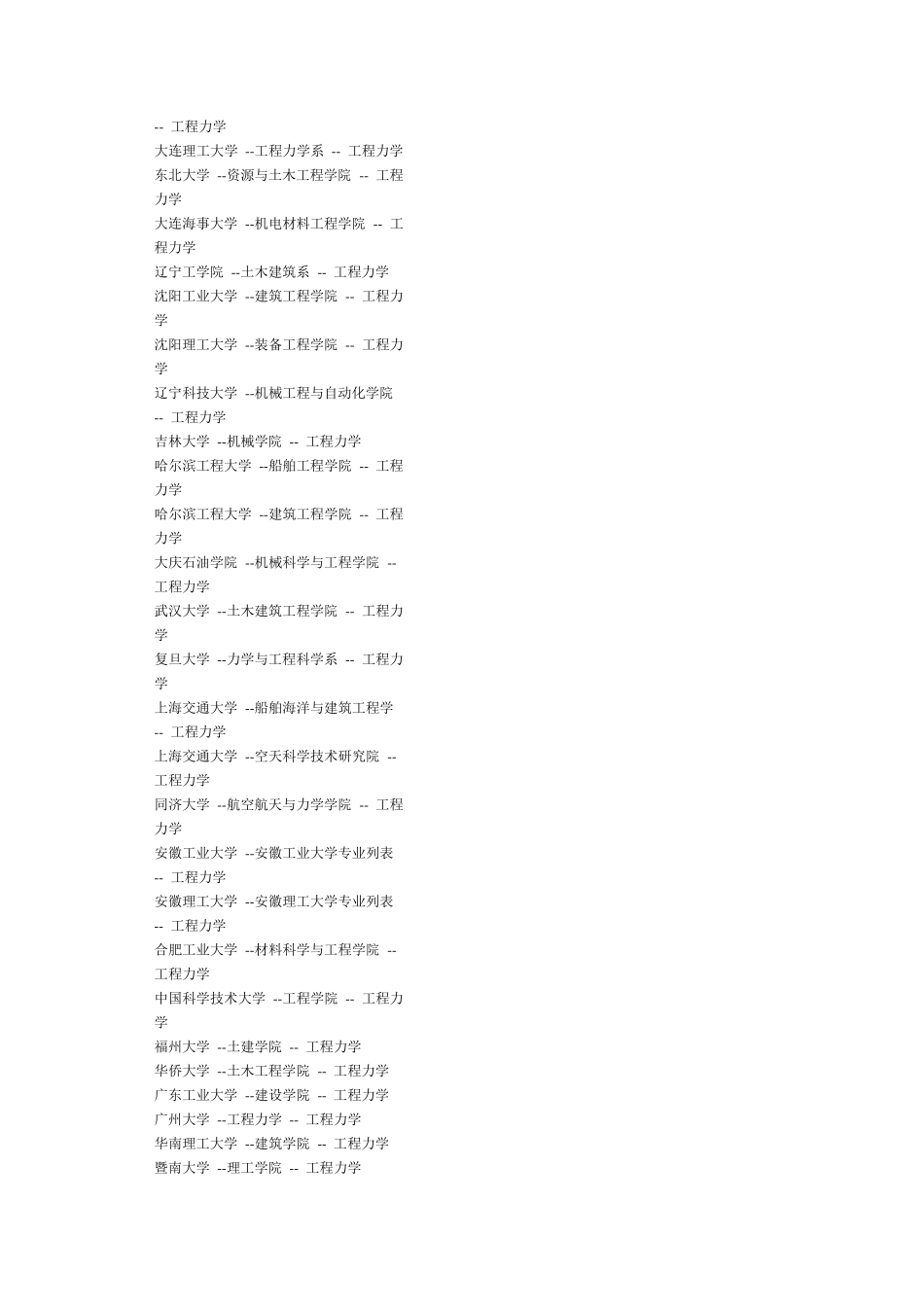 -- 工程力学
大连理工大学 --工程力学系 -- 工程力学
东北大学 --资源与土木工程学院 -- 工程力学
大连海事大学 --机电材料工程学院 -- 工程力学
辽宁工学院 --土木建筑系 -- 工程力学
沈阳工业大学 --建筑工程学院 -- 工程力学
沈阳理工大学 --装备工程学院 -- 工程力学
辽宁科技大学 --机械工程与自动化学院 -- 工程力学
吉林大学 --机械学院 -- 工程力学
哈尔滨工程大学 --船舶工程学院 -- 工程力学
哈尔滨工程大学 --建筑工程学院 -- 工程力学
大庆石油学院 --机械科学与工程学院 -- 工程力学
武汉大学 --土木建筑工程学院 -- 工程力学
复旦大学 --力学与工程科学系 -- 工程力学
上海交通大学 --船舶海洋与建筑工程学 -- 工程力学
上海交通大学 --空天科学技术研究院 -- 工程力学
同济大学 --航空航天与力学学院 -- 工程力学
安徽工业大学 --安徽工业大学专业列表 -- 工程力学
安徽理工大学 --安徽理工大学专业列表 -- 工程力学
合肥工业大学 --材料科学与工程学院 -- 工程力学
中国科学技术大学 --工程学院 -- 工程力学
福州大学 --土建学院 -- 工程力学
华侨大学 --土木工程学院 -- 工程力学
广东工业大学 --建设学院 -- 工程力学
广州大学 --工程力学 -- 工程力学
华南理工大学 --建筑学院 -- 工程力学
暨南大学 --理工学院 -- 工程力学